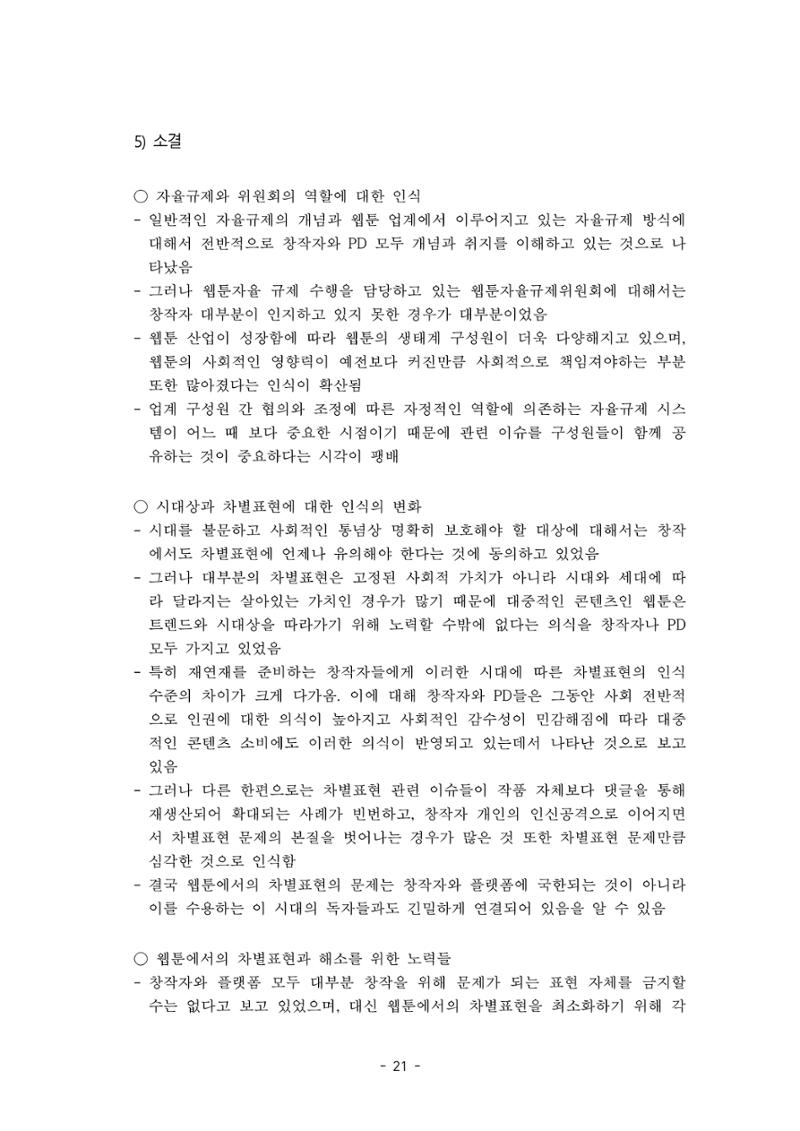 5) 소결

○ 자율규제와 위원회의 역할에 대한 인식
- 일반적인 자율규제의 개념과 웹툰 업계에서 이루어지고 있는 자율규제 방식에 대해서 전반적으로 창작자와 PD 모두 개념과 취지를 이해하고 있는 것으로 나타났음
- 그러나 웹툰자율 규제 수행을 담당하고 있는 웹툰자율규제위원회에 대해서는 창작자 대부분이 인지하고 있지 못한 경우가 대부분이었음
- 웹툰 산업이 성장함에 따라 웹툰의 생태계 구성원이 더욱 다양해지고 있으며, 웹툰의 사회적인 영향력이 예전보다 커진만큼 사회적으로 책임져야하는 부분 또한 많아졌다는 인식이 확산됨
- 업계 구성원 간 협의와 조정에 따른 자정적인 역할에 의존하는 자율규제 시스템이 어느 때 보다 중요한 시점이기 때문에 관련 이슈를 구성원들이 함께 공유하는 것이 중요하다는 시각이 팽배

○ 시대상과 차별표현에 대한 인식의 변화
- 시대를 불문하고 사회적인 통념상 명확히 보호해야 할 대상에 대해서는 창작에서도 차별표현에 언제나 유의해야 한다는 것에 동의하고 있었음
- 그러나 대부분의 차별표현은 고정된 사회적 가치가 아니라 시대와 세대에 따라 달라지는 살아있는 가치인 경우가 많기 때문에 대중적인 콘텐츠인 웹툰은 트렌드와 시대상을 따라가기 위해 노력할 수밖에 없다는 의식을 창작자나 PD 모두 가지고 있었음
- 특히 재연재를 준비하는 창작자들에게 이러한 시대에 따른 차별표현의 인식 수준의 차이가 크게 다가옴. 이에 대해 창작자와 PD들은 그동안 사회 전반적으로 인권에 대한 의식이 높아지고 사회적인 감수성이 민감해짐에 따라 대중적인 콘텐츠 소비에도 이러한 의식이 반영되고 있는데서 나타난 것으로 보고 있음
- 그러나 다른 한편으로는 차별표현 관련 이슈들이 작품 자체보다 댓글을 통해 재생산되어 확대되는 사례가 빈번하고, 창작자 개인의 인신공격으로 이어지면서 차별표현 문제의 본질을 벗어나는 경우가 많은 것 또한 차별표현 문제만큼 심각한 것으로 인식함
- 결국 웹툰에서의 차별표현의 문제는 창작자와 플랫폼에 국한되는 것이 아니라 이를 수용하는 이 시대의 독자들과도 긴밀하게 연결되어 있음을 알 수 있음

○ 웹툰에서의 차별표현과 해소를 위한 노력들
- 창작자와 플랫폼 모두 대부분 창작을 위해 문제가 되는 표현 자체를 금지할 수는 없다고 보고 있었으며, 대신 웹툰에서의 차별표현을 최소화하기 위해 각

- 21 -